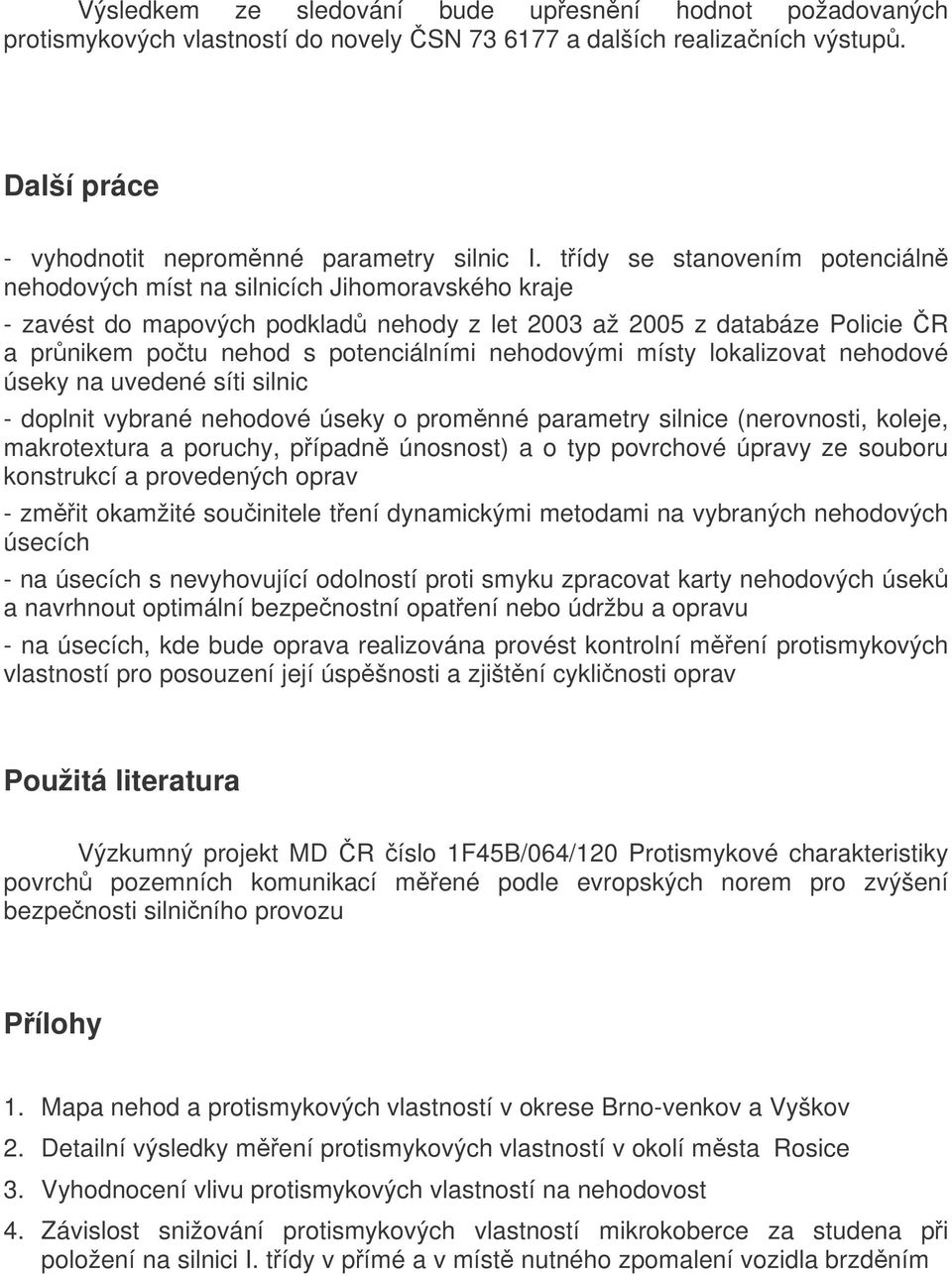 Výsledkem ze sledování bude upřesnění hodnot požadovaných protismykových vlastností do novely ČSN 73 6177 a dalších realizačních výstupů.

Další práce

- vyhodnotit neproměnné parametry silnic I. třídy se stanovením potenciálně nehodových míst na silnicích Jihomoravského kraje

- zavést do mapových podkladů nehody z let 2003 až 2005 z databáze Policie ČR a průnikem počtu nehod s potenciálními nehodovými místy lokalizovat nehodové úseky na uvedené síti silnic

- doplnit vybrané nehodové úseky o proměnné parametry silnice (nerovnosti, koleje, makrotextura a poruchy, případně únosnost) a o typ povrchové úpravy ze souboru konstrukcí a provedených oprav

- změřit okamžité součinitele tření dynamickými metodami na vybraných nehodových úsecích

- na úsecích s nevyhovující odolností proti smyku zpracovat karty nehodových úseků a navrhnout optimální bezpečnostní opatření nebo údržbu a opravu

- na úsecích, kde bude oprava realizována provést kontrolní měření protismykových vlastností pro posouzení její úspěšnosti a zjištění cykličnosti oprav

Použitá literatura

Výzkumný projekt MD ČR číslo 1F45B/064/120 Protismykové charakteristiky povrchů pozemních komunikací měřené podle evropských norem pro zvýšení bezpečnosti silničního provozu

Přílohy

1. Mapa nehod a protismykových vlastností v okrese Brno-venkov a Vyškov
2. Detailní výsledky měření protismykových vlastností v okolí města Rosice
3. Vyhodnocení vlivu protismykových vlastností na nehodovost
4. Závislost snižování protismykových vlastností mikrokoberce za studena při položení na silnici I. třídy v přímé a v místě nutného zpomalení vozidla brzděním